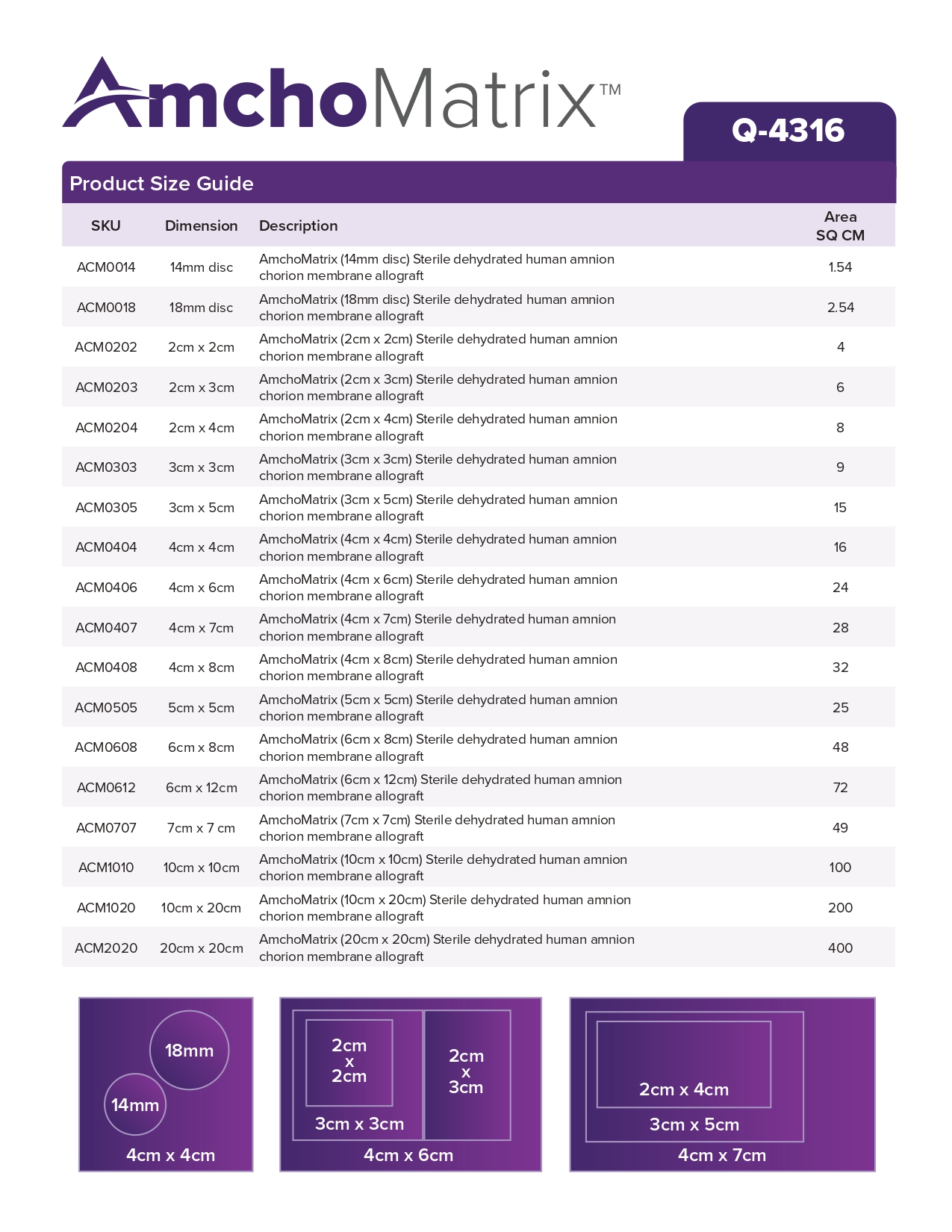 AmchoMatrix™

Q-4316

Product Size Guide

| SKU | Dimension | Description | Area SQ CM |
|---|---|---|---|
| ACM0014 | 14mm disc | AmchoMatrix (14mm disc) Sterile dehydrated human amnion chorion membrane allograft | 1.54 |
| ACM0018 | 18mm disc | AmchoMatrix (18mm disc) Sterile dehydrated human amnion chorion membrane allograft | 2.54 |
| ACM0202 | 2cm x 2cm | AmchoMatrix (2cm x 2cm) Sterile dehydrated human amnion chorion membrane allograft | 4 |
| ACM0203 | 2cm x 3cm | AmchoMatrix (2cm x 3cm) Sterile dehydrated human amnion chorion membrane allograft | 6 |
| ACM0204 | 2cm x 4cm | AmchoMatrix (2cm x 4cm) Sterile dehydrated human amnion chorion membrane allograft | 8 |
| ACM0303 | 3cm x 3cm | AmchoMatrix (3cm x 3cm) Sterile dehydrated human amnion chorion membrane allograft | 9 |
| ACM0305 | 3cm x 5cm | AmchoMatrix (3cm x 5cm) Sterile dehydrated human amnion chorion membrane allograft | 15 |
| ACM0404 | 4cm x 4cm | AmchoMatrix (4cm x 4cm) Sterile dehydrated human amnion chorion membrane allograft | 16 |
| ACM0406 | 4cm x 6cm | AmchoMatrix (4cm x 6cm) Sterile dehydrated human amnion chorion membrane allograft | 24 |
| ACM0407 | 4cm x 7cm | AmchoMatrix (4cm x 7cm) Sterile dehydrated human amnion chorion membrane allograft | 28 |
| ACM0408 | 4cm x 8cm | AmchoMatrix (4cm x 8cm) Sterile dehydrated human amnion chorion membrane allograft | 32 |
| ACM0505 | 5cm x 5cm | AmchoMatrix (5cm x 5cm) Sterile dehydrated human amnion chorion membrane allograft | 25 |
| ACM0608 | 6cm x 8cm | AmchoMatrix (6cm x 8cm) Sterile dehydrated human amnion chorion membrane allograft | 48 |
| ACM0612 | 6cm x 12cm | AmchoMatrix (6cm x 12cm) Sterile dehydrated human amnion chorion membrane allograft | 72 |
| ACM0707 | 7cm x 7 cm | AmchoMatrix (7cm x 7cm) Sterile dehydrated human amnion chorion membrane allograft | 49 |
| ACM1010 | 10cm x 10cm | AmchoMatrix (10cm x 10cm) Sterile dehydrated human amnion chorion membrane allograft | 100 |
| ACM1020 | 10cm x 20cm | AmchoMatrix (10cm x 20cm) Sterile dehydrated human amnion chorion membrane allograft | 200 |
| ACM2020 | 20cm x 20cm | AmchoMatrix (20cm x 20cm) Sterile dehydrated human amnion chorion membrane allograft | 400 |

18mm
14mm
4cm x 4cm

2cm x 2cm
2cm x 3cm
3cm x 3cm
4cm x 6cm

2cm x 4cm
3cm x 5cm
4cm x 7cm